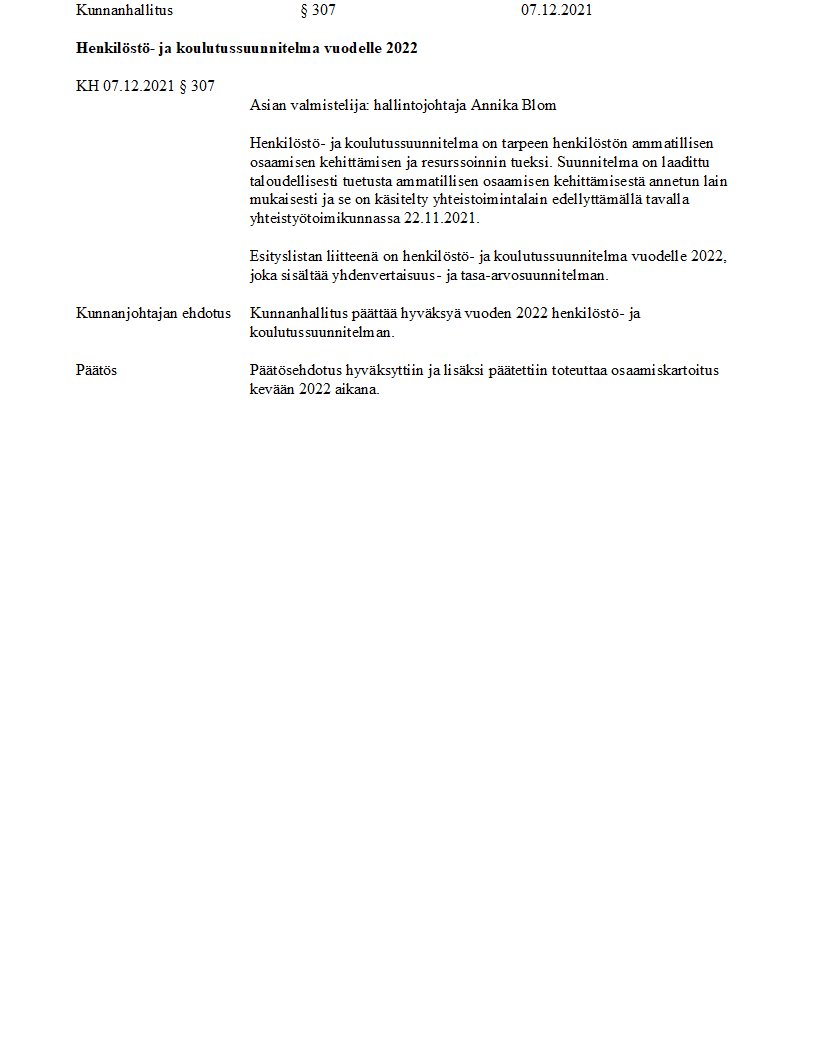 Kunnanhallitus § 307 07.12.2021

Henkilöstö- ja koulutussuunnitelma vuodelle 2022

KH 07.12.2021 § 307

Asian valmistelija: hallintojohtaja Annika Blom

Henkilöstö- ja koulutussuunnitelma on tarpeen henkilöstön ammatillisen osaamisen kehittämisen ja resurssoinnin tueksi. Suunnitelma on laadittu taloudellisesti tuetusta ammatillisen osaamisen kehittämisestä annetun lain mukaisesti ja se on käsitelty yhteistoimintalain edellyttämällä tavalla yhteistyötoimikunnassa 22.11.2021.

Esityslistan liitteenä on henkilöstö- ja koulutussuunnitelma vuodelle 2022, joka sisältää yhdenvertaisuus- ja tasa-arvosuunnitelman.

Kunnanjohtajan ehdotus Kunnanhallitus päättää hyväksyä vuoden 2022 henkilöstö- ja koulutussuunnitelman.

Päätös Päätösehdotus hyväksyttiin ja lisäksi päätettiin toteuttaa osaamiskartoitus kevään 2022 aikana.